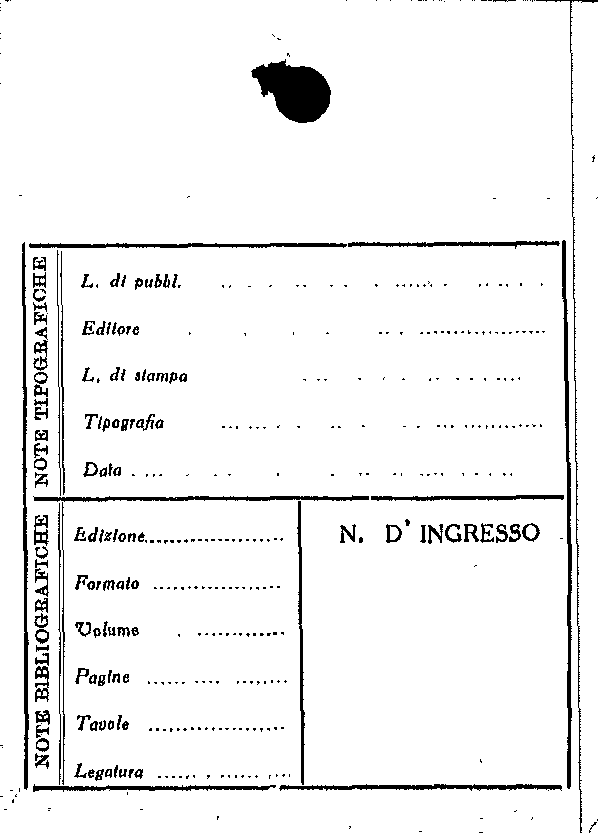 NOTE TIPOGRAFICHE

L. di pubbl. ____

Editore ____

L. di stampa ____

Tipografia ____

Data ____

NOTE BIBLIOGRAFICHE

Edizione ____

Formato ____

Volume ____

Pagine ____

Tavole ____

Legatura ____

N. D' INGRESSO